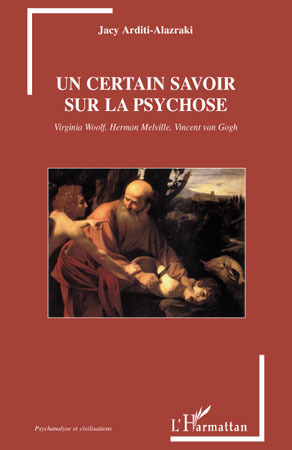 Jacy Arditi-Alazraki

UN CERTAIN SAVOIR SUR LA PSYCHOSE

Virginia Woolf, Herman Melville, Vincent van Gogh

Psychanalyse et civilisations

L'Harmattan